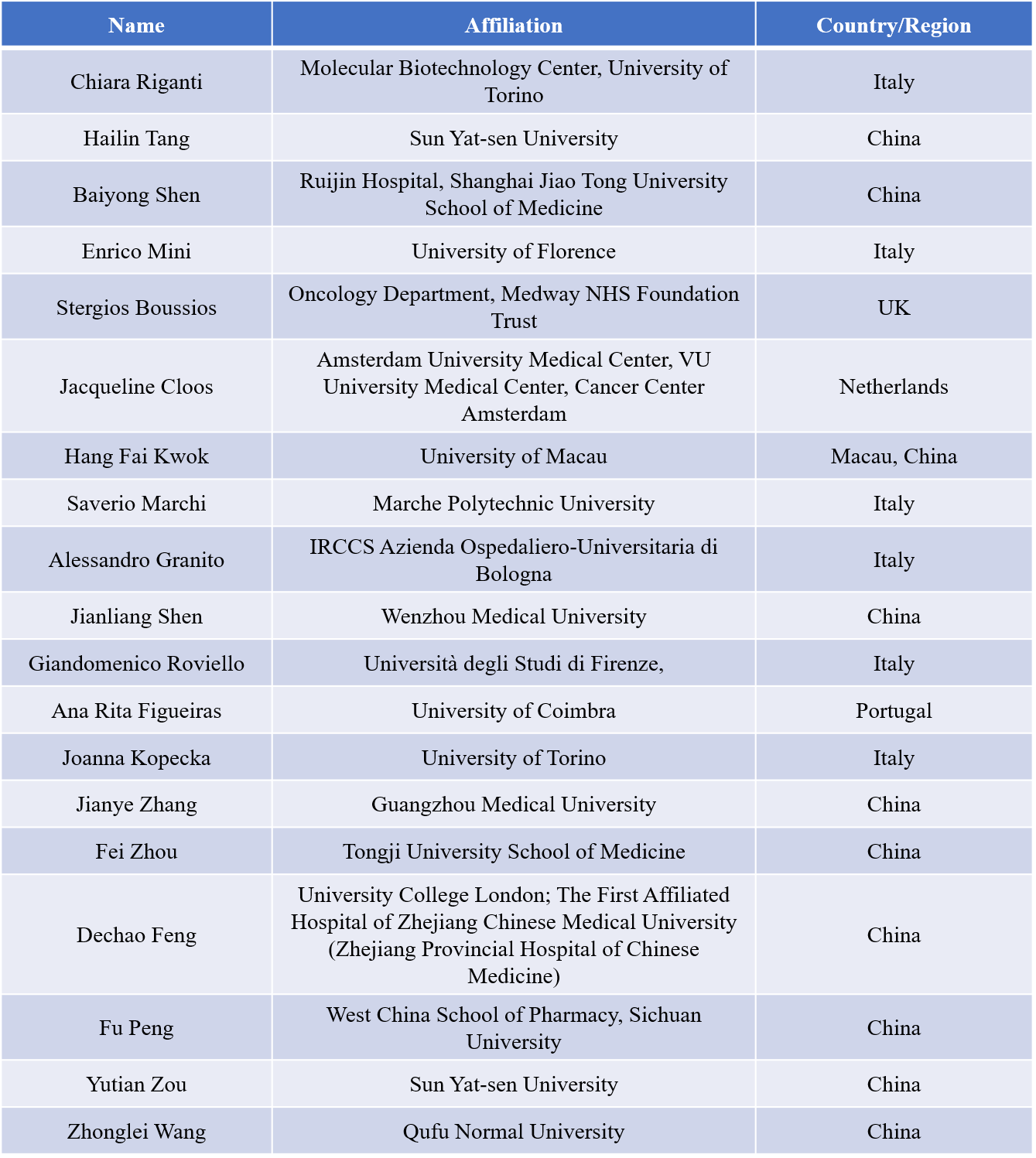 | Name | Affiliation | Country/Region |
|---|---|---|
| Chiara Riganti | Molecular Biotechnology Center, University of Torino | Italy |
| Hailin Tang | Sun Yat-sen University | China |
| Baiyong Shen | Ruijin Hospital, Shanghai Jiao Tong University School of Medicine | China |
| Enrico Mini | University of Florence | Italy |
| Stergios Boussios | Oncology Department, Medway NHS Foundation Trust | UK |
| Jacqueline Cloos | Amsterdam University Medical Center, VU University Medical Center, Cancer Center Amsterdam | Netherlands |
| Hang Fai Kwok | University of Macau | Macau, China |
| Saverio Marchi | Marche Polytechnic University | Italy |
| Alessandro Granito | IRCCS Azienda Ospedaliero-Universitaria di Bologna | Italy |
| Jianliang Shen | Wenzhou Medical University | China |
| Giandomenico Roviello | Università degli Studi di Firenze, | Italy |
| Ana Rita Figueiras | University of Coimbra | Portugal |
| Joanna Kopecka | University of Torino | Italy |
| Jianye Zhang | Guangzhou Medical University | China |
| Fei Zhou | Tongji University School of Medicine | China |
| Dechao Feng | University College London; The First Affiliated Hospital of Zhejiang Chinese Medical University (Zhejiang Provincial Hospital of Chinese Medicine) | China |
| Fu Peng | West China School of Pharmacy, Sichuan University | China |
| Yutian Zou | Sun Yat-sen University | China |
| Zhonglei Wang | Qufu Normal University | China |